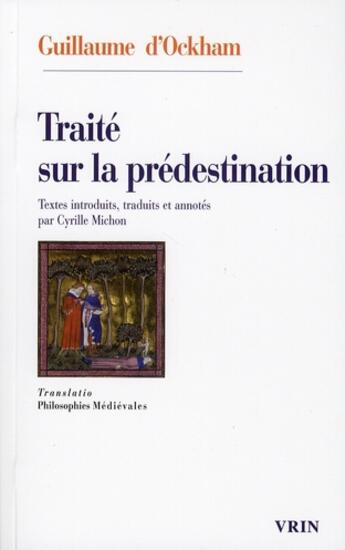 Guillaume d'Ockham

Traité sur la prédestination

Textes introduits, traduits et annotés par Cyrille Michon

Translatio
Philosophies Médiévales

VRIN